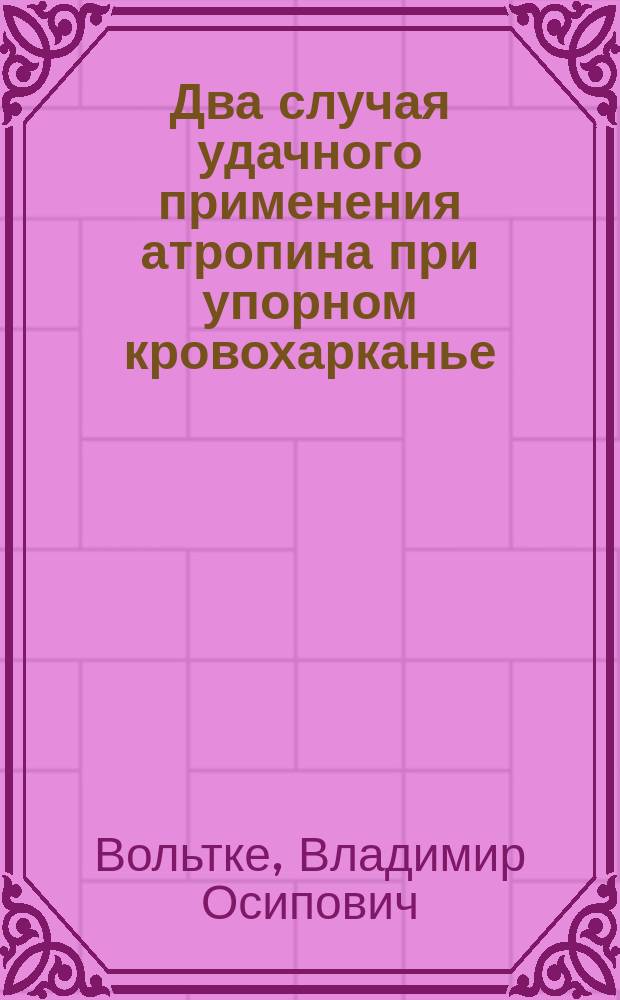 Два случая удачного применения атропина при упорном кровохарканье

Вольтке, Владимир Осипович